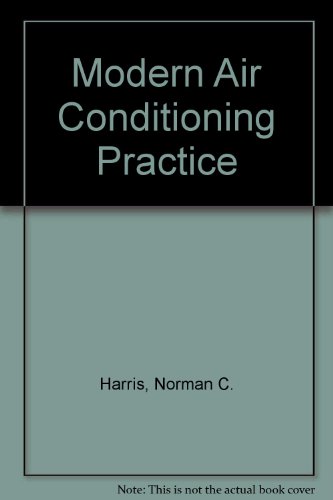 Modern Air Conditioning Practice

Harris, Norman C.

Note: This is not the actual book cover